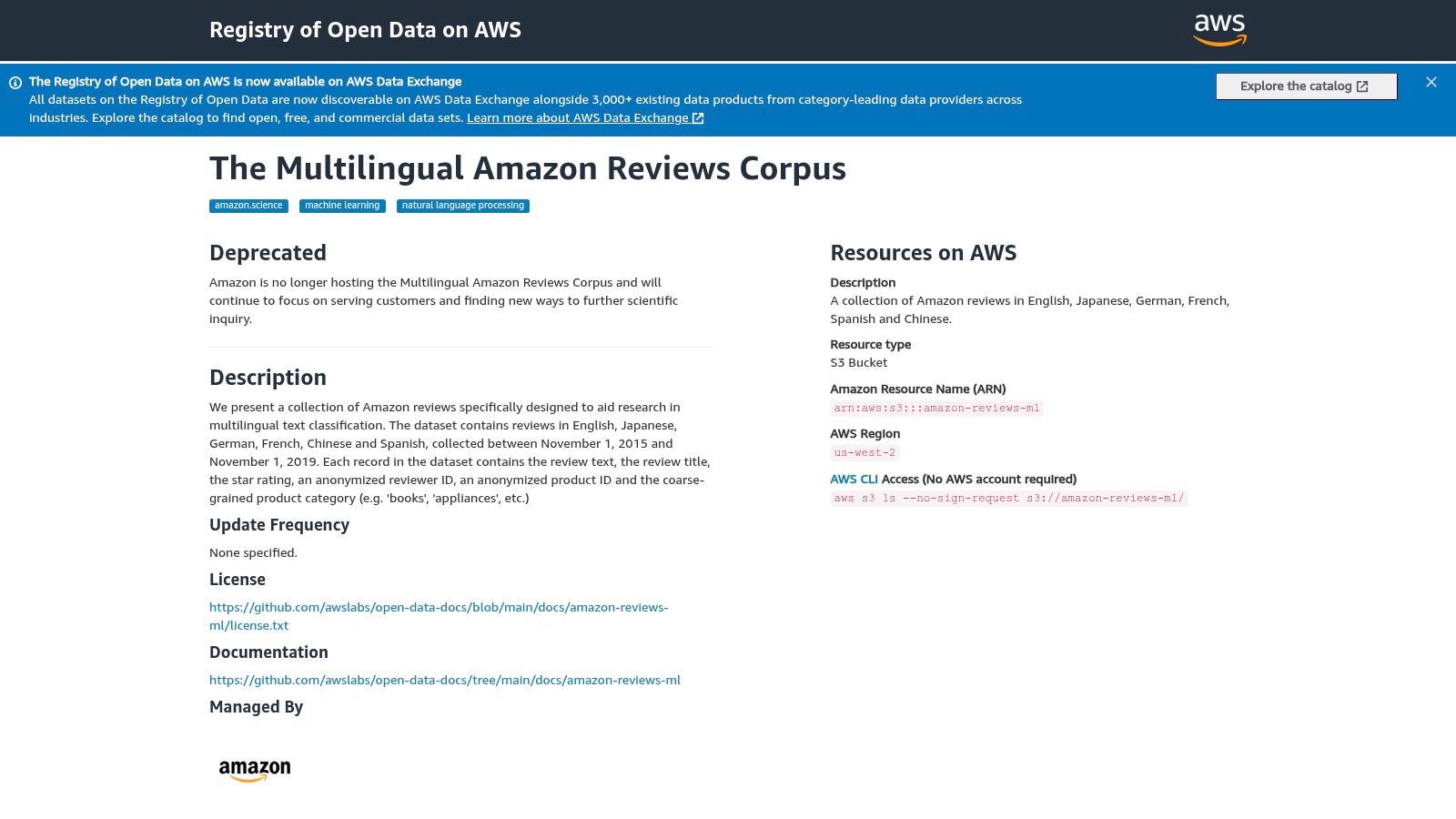 Registry of Open Data on AWS

aws

The Registry of Open Data on AWS is now available on AWS Data Exchange
All datasets on the Registry of Open Data are now discoverable on AWS Data Exchange alongside 3,000+ existing data products from category-leading data providers across industries. Explore the catalog to find open, free, and commercial data sets. Learn more about AWS Data Exchange

Explore the catalog

The Multilingual Amazon Reviews Corpus

amazon.science machine learning natural language processing

Deprecated

Amazon is no longer hosting the Multilingual Amazon Reviews Corpus and will continue to focus on serving customers and finding new ways to further scientific inquiry.

Description

We present a collection of Amazon reviews specifically designed to aid research in multilingual text classification. The dataset contains reviews in English, Japanese, German, French, Chinese and Spanish, collected between November 1, 2015 and November 1, 2019. Each record in the dataset contains the review text, the review title, the star rating, an anonymized reviewer ID, an anonymized product ID and the coarse-grained product category (e.g. 'books', 'appliances', etc.)

Update Frequency

None specified.

License

https://github.com/awslabs/open-data-docs/blob/main/docs/amazon-reviews-ml/license.txt

Documentation

https://github.com/awslabs/open-data-docs/tree/main/docs/amazon-reviews-ml

Managed By

amazon

Resources on AWS

Description
A collection of Amazon reviews in English, Japanese, German, French, Spanish and Chinese.

Resource type
S3 Bucket

Amazon Resource Name (ARN)
arn:aws:s3:::amazon-reviews-ml

AWS Region
us-west-2

AWS CLI Access (No AWS account required)
aws s3 ls --no-sign-request s3://amazon-reviews-ml/